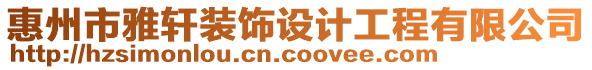 惠州市雅轩装饰设计工程有限公司
http://hzsimonlou.cn.coovee.com